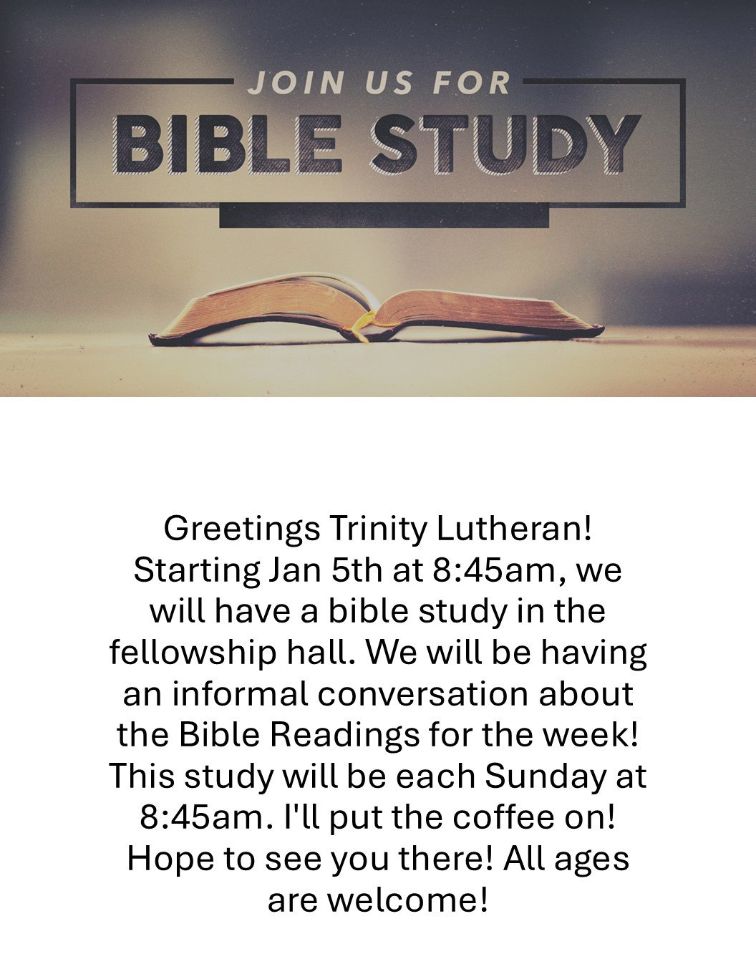 JOIN US FOR

BIBLE STUDY

Greetings Trinity Lutheran! Starting Jan 5th at 8:45am, we will have a bible study in the fellowship hall. We will be having an informal conversation about the Bible Readings for the week! This study will be each Sunday at 8:45am. I'll put the coffee on! Hope to see you there! All ages are welcome!